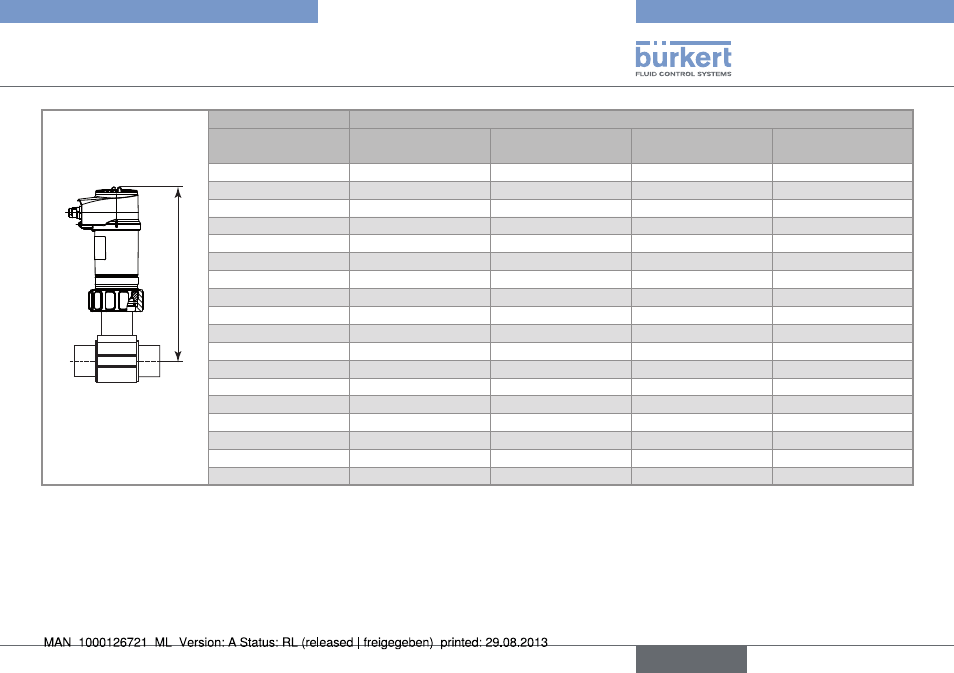 bürkert
FLUID CONTROL SYSTEMS

MAN 1000126721 ML Version: A Status: RL (released | freigegeben) printed: 29.08.2013